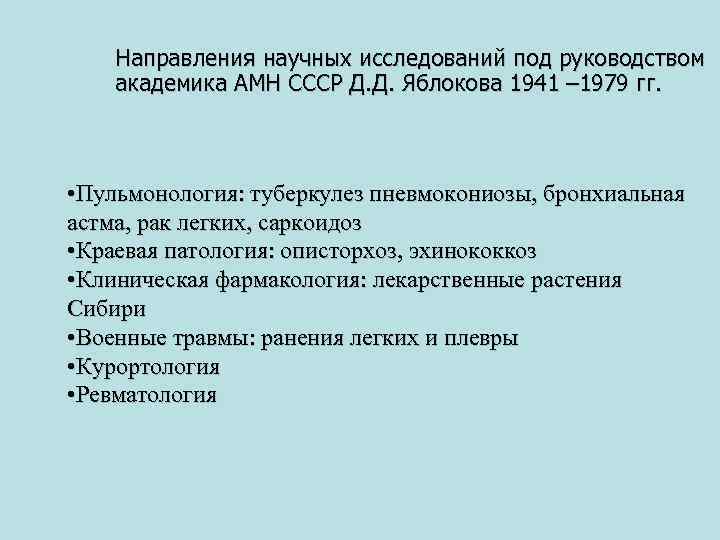 Направления научных исследований под руководством академика АМН СССР Д.Д. Яблокова 1941 –1979 гг.

•Пульмонология: туберкулез пневмокониозы, бронхиальная астма, рак легких, саркоидоз
•Краевая патология: описторхоз, эхинококкоз
•Клиническая фармакология: лекарственные растения Сибири
•Военные травмы: ранения легких и плевры
•Курортология
•Ревматология